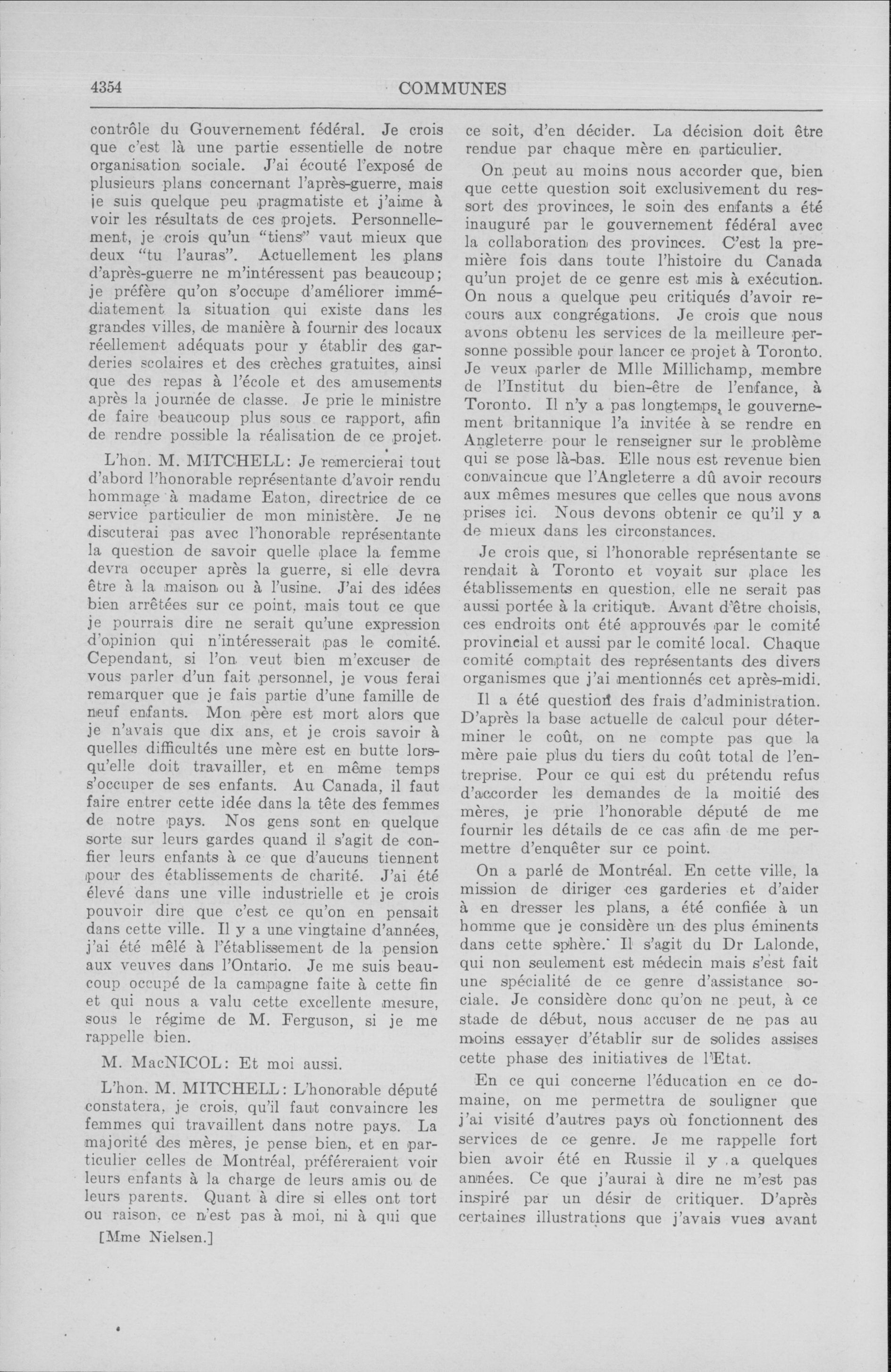 4354 COMMUNES

contrôle du Gouvernement fédéral. Je crois que c'est là une partie essentielle de notre organisation sociale. J'ai écouté l'exposé de plusieurs plans concernant l'après-guerre, mais je suis quelque peu pragmatiste et j'aime à voir les résultats de ces projets. Personnellement, je crois qu'un "tiens" vaut mieux que deux "tu l'auras". Actuellement les plans d'après-guerre ne m'intéressent pas beaucoup; je préfère qu'on s'occupe d'améliorer immédiatement la situation qui existe dans les grandes villes, de manière à fournir des locaux réellement adéquats pour y établir des garderies scolaires et des crèches gratuites, ainsi que des repas à l'école et des amusements après la journée de classe. Je prie le ministre de faire beaucoup plus sous ce rapport, afin de rendre possible la réalisation de ce projet.

L'hon. M. MITCHELL: Je remercierai tout d'abord l'honorable représentante d'avoir rendu hommage à madame Eaton, directrice de ce service particulier de mon ministère. Je ne discuterai pas avec l'honorable représentante la question de savoir quelle place la femme devra occuper après la guerre, si elle devra être à la maison ou à l'usine. J'ai des idées bien arrêtées sur ce point, mais tout ce que je pourrais dire ne serait qu'une expression d'opinion qui n'intéresserait pas le comité. Cependant, si l'on veut bien m'excuser de vous parler d'un fait personnel, je vous ferai remarquer que je fais partie d'une famille de neuf enfants. Mon père est mort alors que je n'avais que dix ans, et je crois savoir à quelles difficultés une mère est en butte lorsqu'elle doit travailler, et en même temps s'occuper de ses enfants. Au Canada, il faut faire entrer cette idée dans la tête des femmes de notre pays. Nos gens sont en quelque sorte sur leurs gardes quand il s'agit de confier leurs enfants à ce que d'aucuns tiennent pour des établissements de charité. J'ai été élevé dans une ville industrielle et je crois pouvoir dire que c'est ce qu'on en pensait dans cette ville. Il y a une vingtaine d'années, j'ai été mêlé à l'établissement de la pension aux veuves dans l'Ontario. Je me suis beaucoup occupé de la campagne faite à cette fin et qui nous a valu cette excellente mesure, sous le régime de M. Ferguson, si je me rappelle bien.

M. MacNICOL: Et moi aussi.

L'hon. M. MITCHELL: L'honorable député constatera, je crois, qu'il faut convaincre les femmes qui travaillent dans notre pays. La majorité des mères, je pense bien, et en particulier celles de Montréal, préféreraient voir leurs enfants à la charge de leurs amis ou de leurs parents. Quant à dire si elles ont tort ou raison, ce n'est pas à moi, ni à qui que

[Mme Nielsen.]

ce soit, d'en décider. La décision doit être rendue par chaque mère en particulier.

On peut au moins nous accorder que, bien que cette question soit exclusivement du ressort des provinces, le soin des enfants a été inauguré par le gouvernement fédéral avec la collaboration des provinces. C'est la première fois dans toute l'histoire du Canada qu'un projet de ce genre est mis à exécution. On nous a quelque peu critiqués d'avoir recours aux congrégations. Je crois que nous avons obtenu les services de la meilleure personne possible pour lancer ce projet à Toronto. Je veux parler de Mlle Millichamp, membre de l'Institut du bien-être de l'enfance, à Toronto. Il n'y a pas longtemps, le gouvernement britannique l'a invitée à se rendre en Angleterre pour le renseigner sur le problème qui se pose là-bas. Elle nous est revenue bien convaincue que l'Angleterre a dû avoir recours aux mêmes mesures que celles que nous avons prises ici. Nous devons obtenir ce qu'il y a de mieux dans les circonstances.

Je crois que, si l'honorable représentante se rendait à Toronto et voyait sur place les établissements en question, elle ne serait pas aussi portée à la critique. Avant d'être choisis, ces endroits ont été approuvés par le comité provincial et aussi par le comité local. Chaque comité comptait des représentants des divers organismes que j'ai mentionnés cet après-midi.

Il a été question des frais d'administration. D'après la base actuelle de calcul pour déterminer le coût, on ne compte pas que la mère paie plus du tiers du coût total de l'entreprise. Pour ce qui est du prétendu refus d'accorder les demandes de la moitié des mères, je prie l'honorable député de me fournir les détails de ce cas afin de me permettre d'enquêter sur ce point.

On a parlé de Montréal. En cette ville, la mission de diriger ces garderies et d'aider à en dresser les plans, a été confiée à un homme que je considère un des plus éminents dans cette sphère. Il s'agit du Dr Lalonde, qui non seulement est médecin mais s'est fait une spécialité de ce genre d'assistance sociale. Je considère donc qu'on ne peut, à ce stade de début, nous accuser de ne pas au moins essayer d'établir sur de solides assises cette phase des initiatives de l'Etat.

En ce qui concerne l'éducation en ce domaine, on me permettra de souligner que j'ai visité d'autres pays où fonctionnent des services de ce genre. Je me rappelle fort bien avoir été en Russie il y a quelques années. Ce que j'aurai à dire ne m'est pas inspiré par un désir de critiquer. D'après certaines illustrations que j'avais vues avant